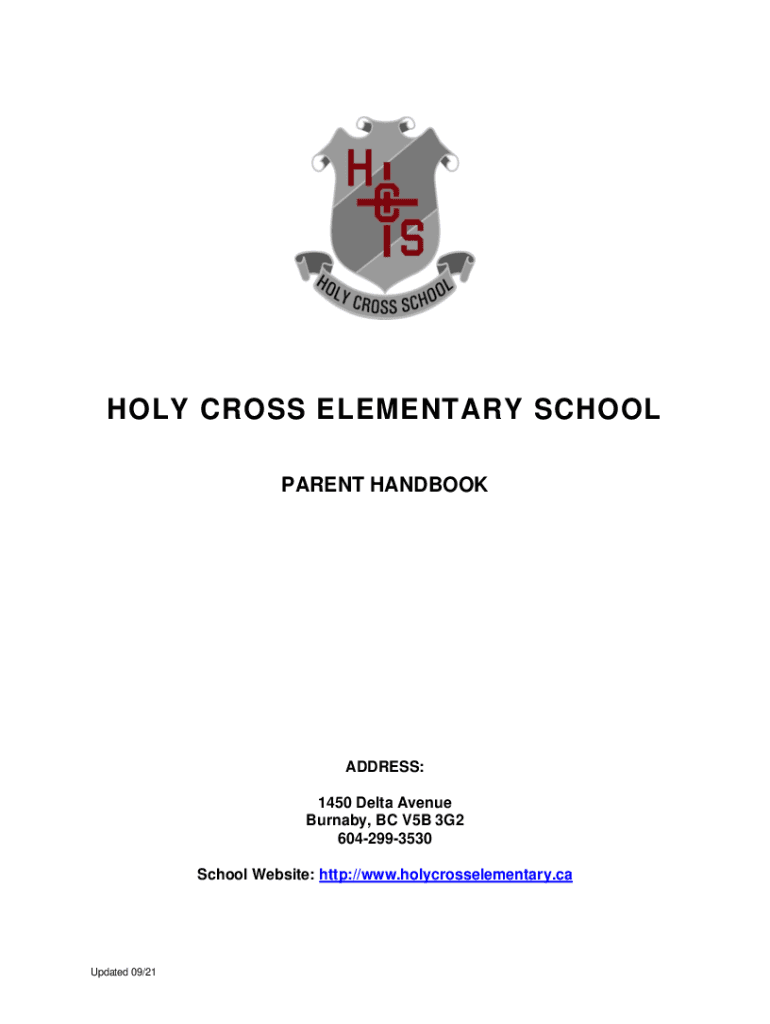 H
C
S

HOLY CROSS SCHOOL

HOLY CROSS ELEMENTARY SCHOOL

PARENT HANDBOOK

ADDRESS:

1450 Delta Avenue
Burnaby, BC V5B 3G2
604-299-3530

School Website: http://www.holycrosselementary.ca

Updated 09/21